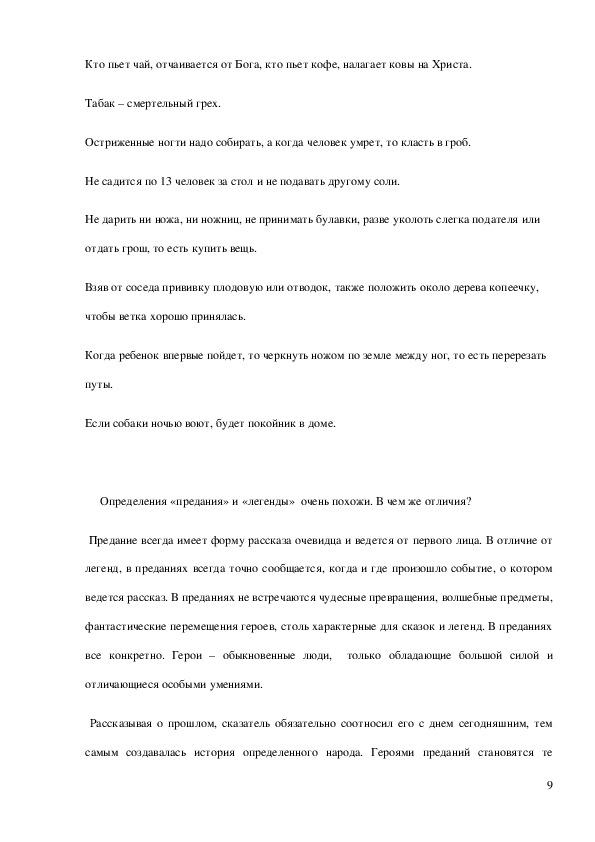 Кто пьет чай, отчаивается от Бога, кто пьет кофе, налагает ковы на Христа.

Табак – смертельный грех.

Остриженные ногти надо собирать, а когда человек умрет, то класть в гроб.

Не садится по 13 человек за стол и не подавать другому соли.

Не дарить ни ножа, ни ножниц, не принимать булавки, разве уколоть слегка подателя или отдать грош, то есть купить вещь.

Взяв от соседа прививку плодовую или отводок, также положить около дерева копеечку, чтобы ветка хорошо принялась.

Когда ребенок впервые пойдет, то черкнуть ножом по земле между ног, то есть перерезать путы.

Если собаки ночью воют, будет покойник в доме.

Определения «предания» и «легенды» очень похожи. В чем же отличия?

Предание всегда имеет форму рассказа очевидца и ведется от первого лица. В отличие от легенд, в преданиях всегда точно сообщается, когда и где произошло событие, о котором ведется рассказ. В преданиях не встречаются чудесные превращения, волшебные предметы, фантастические перемещения героев, столь характерные для сказок и легенд. В преданиях все конкретно. Герои – обыкновенные люди, только обладающие большой силой и отличающиеся особыми умениями.

Рассказывая о прошлом, сказатель обязательно соотносил его с днем сегодняшним, тем самым создавалась история определенного народа. Героями преданий становятся те

9